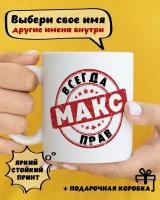 Выбери свое имя
Другие имена внутри

ВСЕГДА
МАКС
ПРАВ

ЯРКИЙ СТОЙКИЙ ПРИНТ

+ ПОДАРОЧНАЯ КОРОБКА